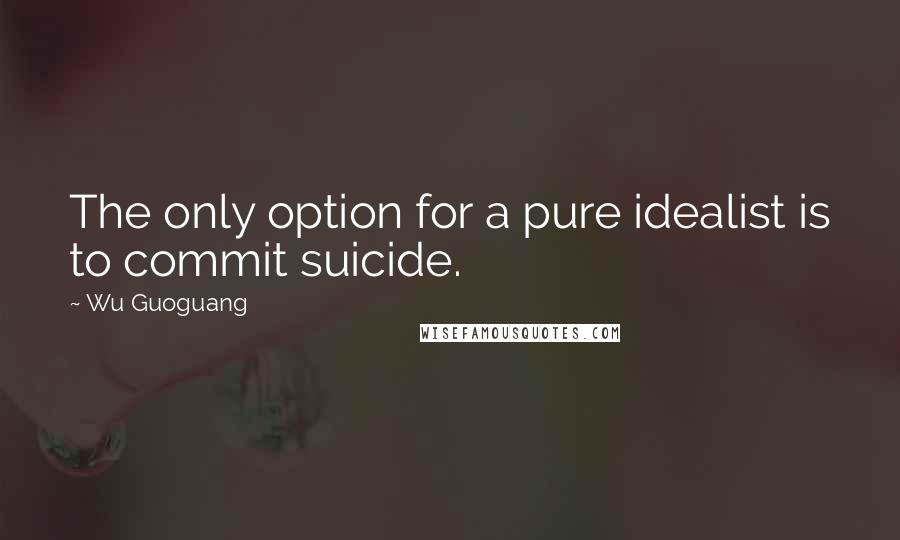 The only option for a pure idealist is to commit suicide.

~ Wu Guoguang

WISEFAMOUSQUOTES.COM